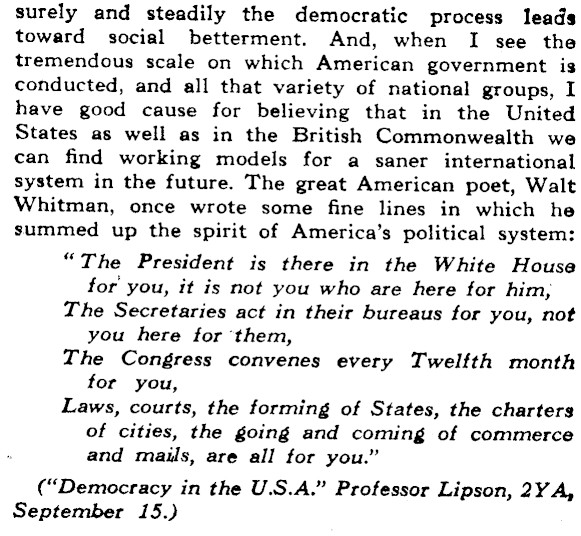 surely and steadily the democratic process leads toward social betterment. And, when I see the tremendous scale on which American government is conducted, and all that variety of national groups, I have good cause for believing that in the United States as well as in the British Commonwealth we can find working models for a saner international system in the future. The great American poet, Walt Whitman, once wrote some fine lines in which he summed up the spirit of America's political system:

"The President is there in the White House for you, it is not you who are here for him,
The Secretaries act in their bureaus for you, not you here for them,
The Congress convenes every Twelfth month for you,
Laws, courts, the forming of States, the charters of cities, the going and coming of commerce and mails, are all for you."

("Democracy in the U.S.A." Professor Lipson, 2YA, September 15.)